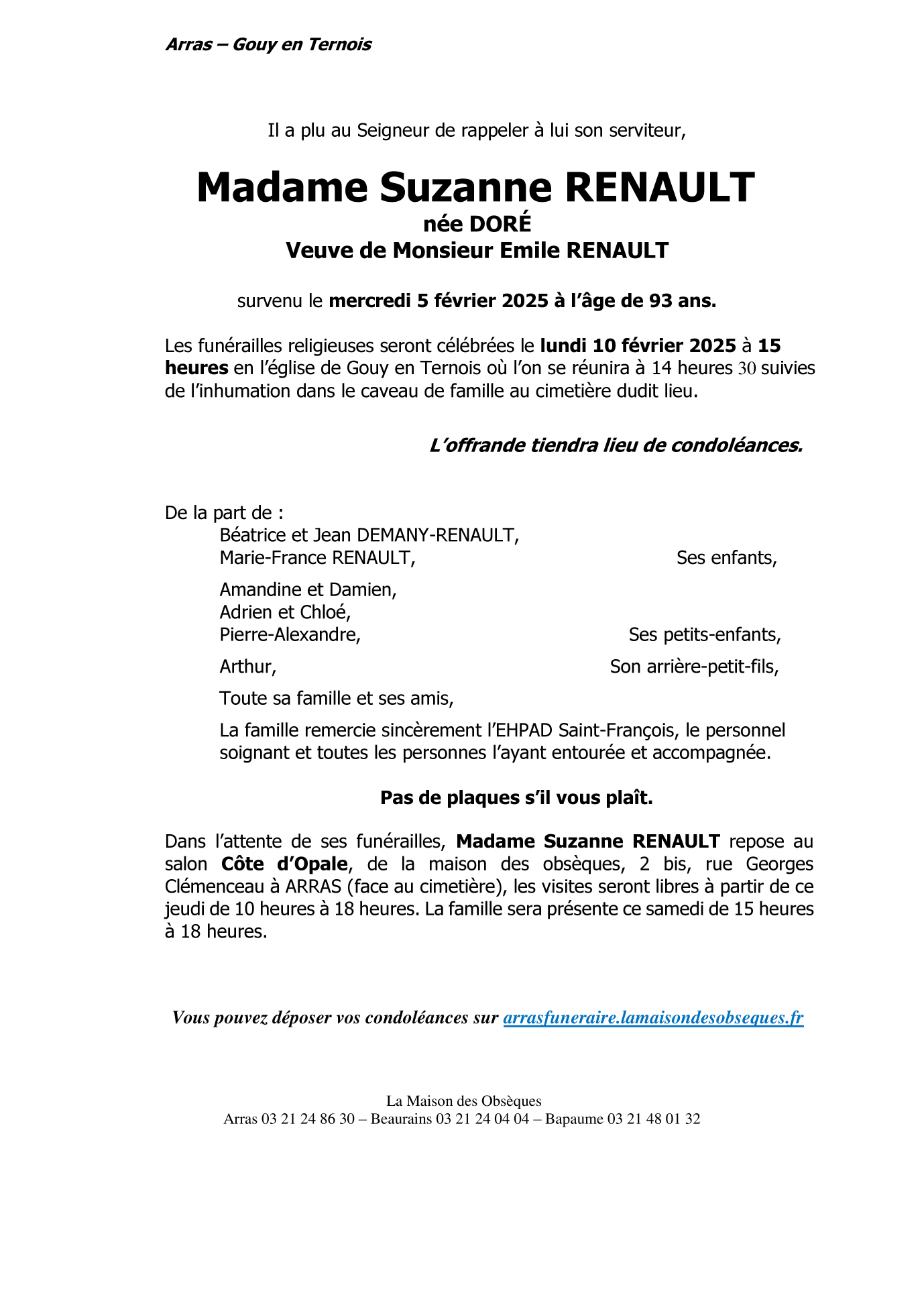 Arras – Gouy en Ternois

Il a plu au Seigneur de rappeler à lui son serviteur,

Madame Suzanne RENAULT
née DORÉ
Veuve de Monsieur Emile RENAULT

survenu le mercredi 5 février 2025 à l'âge de 93 ans.

Les funérailles religieuses seront célébrées le lundi 10 février 2025 à 15 heures en l'église de Gouy en Ternois où l'on se réunira à 14 heures 30 suivies de l'inhumation dans le caveau de famille au cimetière dudit lieu.

L'offrande tiendra lieu de condoléances.

De la part de :
Béatrice et Jean DEMANY-RENAULT,
Marie-France RENAULT, Ses enfants,

Amandine et Damien,
Adrien et Chloé,
Pierre-Alexandre, Ses petits-enfants,

Arthur, Son arrière-petit-fils,

Toute sa famille et ses amis,

La famille remercie sincèrement l'EHPAD Saint-François, le personnel soignant et toutes les personnes l'ayant entourée et accompagnée.

Pas de plaques s'il vous plaît.

Dans l'attente de ses funérailles, Madame Suzanne RENAULT repose au salon Côte d'Opale, de la maison des obsèques, 2 bis, rue Georges Clémenceau à ARRAS (face au cimetière), les visites seront libres à partir de ce jeudi de 10 heures à 18 heures. La famille sera présente ce samedi de 15 heures à 18 heures.

Vous pouvez déposer vos condoléances sur arrasfuneraire.lamaisondesobseques.fr

La Maison des Obsèques
Arras 03 21 24 86 30 – Beaurains 03 21 24 04 04 – Bapaume 03 21 48 01 32